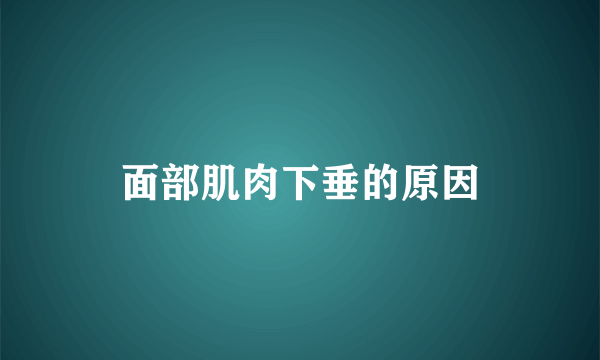 面部肌肉下垂的原因